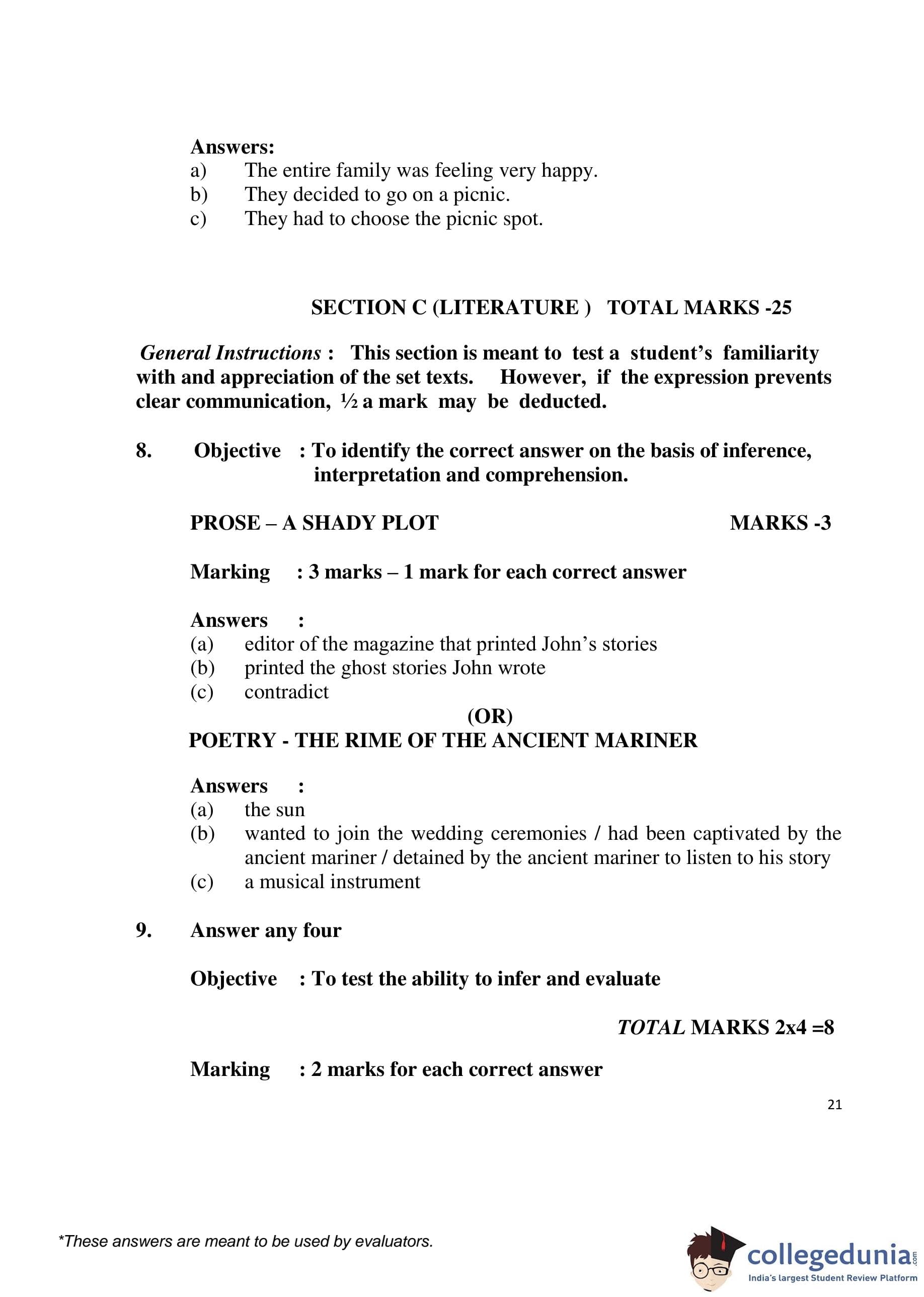 Answers:
a) The entire family was feeling very happy.
b) They decided to go on a picnic.
c) They had to choose the picnic spot.

SECTION C (LITERATURE ) TOTAL MARKS -25

General Instructions : This section is meant to test a student's familiarity with and appreciation of the set texts. However, if the expression prevents clear communication, ½ a mark may be deducted.

8. Objective : To identify the correct answer on the basis of inference, interpretation and comprehension.

PROSE – A SHADY PLOT MARKS -3

Marking : 3 marks – 1 mark for each correct answer

Answers :
(a) editor of the magazine that printed John's stories
(b) printed the ghost stories John wrote
(c) contradict

(OR)

POETRY - THE RIME OF THE ANCIENT MARINER

Answers :
(a) the sun
(b) wanted to join the wedding ceremonies / had been captivated by the ancient mariner / detained by the ancient mariner to listen to his story
(c) a musical instrument

9. Answer any four

Objective : To test the ability to infer and evaluate

TOTAL MARKS 2x4 =8

Marking : 2 marks for each correct answer

21

*These answers are meant to be used by evaluators.

collegedunia.com
India's largest Student Review Platform